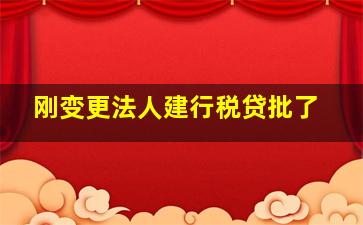 刚变更法人建行税贷批了